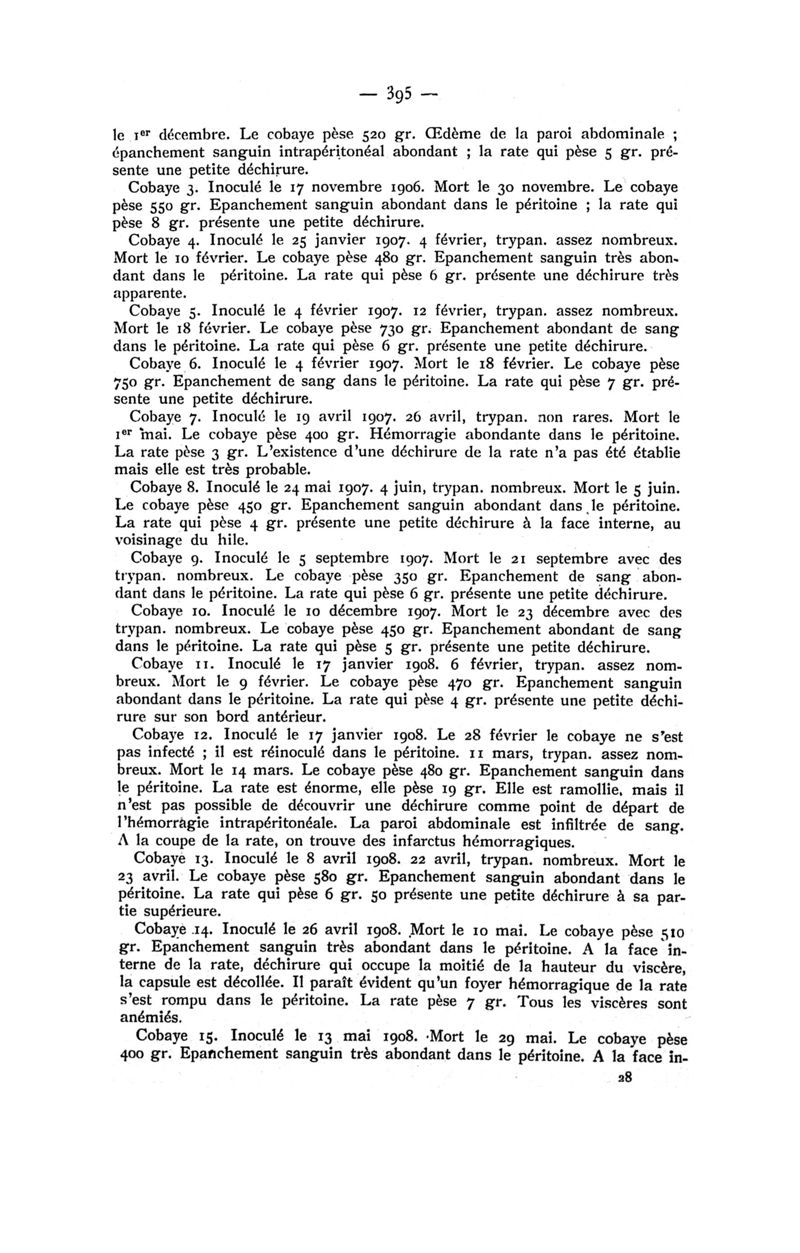 — 395 —

le 1er décembre. Le cobaye pèse 520 gr. Œdème de la paroi abdominale ; épanchement sanguin intrapéritonéal abondant ; la rate qui pèse 5 gr. présente une petite déchirure.

Cobaye 3. Inoculé le 17 novembre 1906. Mort le 30 novembre. Le cobaye pèse 550 gr. Epanchement sanguin abondant dans le péritoine ; la rate qui pèse 8 gr. présente une petite déchirure.

Cobaye 4. Inoculé le 25 janvier 1907. 4 février, trypan. assez nombreux. Mort le 10 février. Le cobaye pèse 480 gr. Epanchement sanguin très abondant dans le péritoine. La rate qui pèse 6 gr. présente une déchirure très apparente.

Cobaye 5. Inoculé le 4 février 1907. 12 février, trypan. assez nombreux. Mort le 18 février. Le cobaye pèse 730 gr. Epanchement abondant de sang dans le péritoine. La rate qui pèse 6 gr. présente une petite déchirure.

Cobaye 6. Inoculé le 4 février 1907. Mort le 18 février. Le cobaye pèse 750 gr. Epanchement de sang dans le péritoine. La rate qui pèse 7 gr. présente une petite déchirure.

Cobaye 7. Inoculé le 19 avril 1907. 26 avril, trypan. non rares. Mort le 1er mai. Le cobaye pèse 400 gr. Hémorragie abondante dans le péritoine. La rate pèse 3 gr. L'existence d'une déchirure de la rate n'a pas été établie mais elle est très probable.

Cobaye 8. Inoculé le 24 mai 1907. 4 juin, trypan. nombreux. Mort le 5 juin. Le cobaye pèse 450 gr. Epanchement sanguin abondant dans le péritoine. La rate qui pèse 4 gr. présente une petite déchirure à la face interne, au voisinage du hile.

Cobaye 9. Inoculé le 5 septembre 1907. Mort le 21 septembre avec des trypan. nombreux. Le cobaye pèse 350 gr. Epanchement de sang abondant dans le péritoine. La rate qui pèse 6 gr. présente une petite déchirure.

Cobaye 10. Inoculé le 10 décembre 1907. Mort le 23 décembre avec des trypan. nombreux. Le cobaye pèse 450 gr. Epanchement abondant de sang dans le péritoine. La rate qui pèse 5 gr. présente une petite déchirure.

Cobaye 11. Inoculé le 17 janvier 1908. 6 février, trypan. assez nombreux. Mort le 9 février. Le cobaye pèse 470 gr. Epanchement sanguin abondant dans le péritoine. La rate qui pèse 4 gr. présente une petite déchirure sur son bord antérieur.

Cobaye 12. Inoculé le 17 janvier 1908. Le 28 février le cobaye ne s'est pas infecté ; il est réinoculé dans le péritoine. 11 mars, trypan. assez nombreux. Mort le 14 mars. Le cobaye pèse 480 gr. Epanchement sanguin dans le péritoine. La rate est énorme, elle pèse 19 gr. Elle est ramollie, mais il n'est pas possible de découvrir une déchirure comme point de départ de l'hémorragie intrapéritonéale. La paroi abdominale est infiltrée de sang. A la coupe de la rate, on trouve des infarctus hémorragiques.

Cobaye 13. Inoculé le 8 avril 1908. 22 avril, trypan. nombreux. Mort le 23 avril. Le cobaye pèse 580 gr. Epanchement sanguin abondant dans le péritoine. La rate qui pèse 6 gr. 50 présente une petite déchirure à sa partie supérieure.

Cobaye 14. Inoculé le 26 avril 1908. Mort le 10 mai. Le cobaye pèse 510 gr. Epanchement sanguin très abondant dans le péritoine. A la face interne de la rate, déchirure qui occupe la moitié de la hauteur du viscère, la capsule est décollée. Il paraît évident qu'un foyer hémorragique de la rate s'est rompu dans le péritoine. La rate pèse 7 gr. Tous les viscères sont anémiés.

Cobaye 15. Inoculé le 13 mai 1908. Mort le 29 mai. Le cobaye pèse 400 gr. Epanchement sanguin très abondant dans le péritoine. A la face in-

28